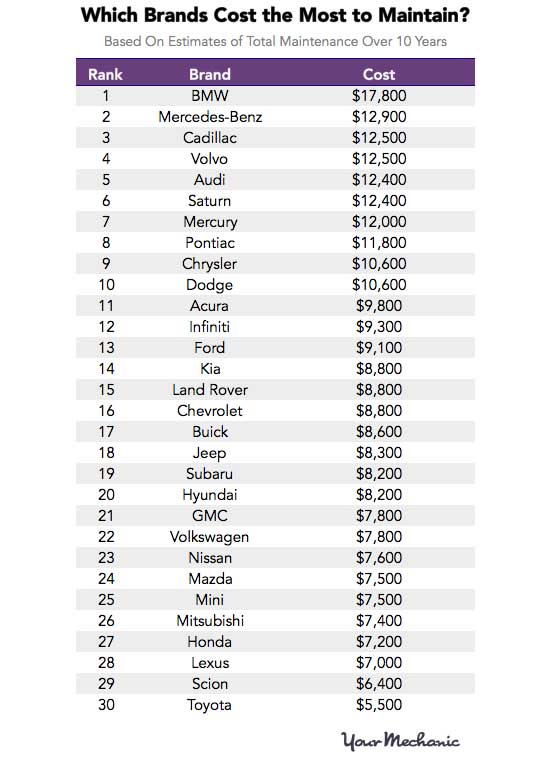 Which Brands Cost the Most to Maintain?

Based On Estimates of Total Maintenance Over 10 Years

| Rank | Brand | Cost |
|---|---|---|
| 1 | BMW | \$17,800 |
| 2 | Mercedes-Benz | \$12,900 |
| 3 | Cadillac | \$12,500 |
| 4 | Volvo | \$12,500 |
| 5 | Audi | \$12,400 |
| 6 | Saturn | \$12,400 |
| 7 | Mercury | \$12,000 |
| 8 | Pontiac | \$11,800 |
| 9 | Chrysler | \$10,600 |
| 10 | Dodge | \$10,600 |
| 11 | Acura | \$9,800 |
| 12 | Infiniti | \$9,300 |
| 13 | Ford | \$9,100 |
| 14 | Kia | \$8,800 |
| 15 | Land Rover | \$8,800 |
| 16 | Chevrolet | \$8,800 |
| 17 | Buick | \$8,600 |
| 18 | Jeep | \$8,300 |
| 19 | Subaru | \$8,200 |
| 20 | Hyundai | \$8,200 |
| 21 | GMC | \$7,800 |
| 22 | Volkswagen | \$7,800 |
| 23 | Nissan | \$7,600 |
| 24 | Mazda | \$7,500 |
| 25 | Mini | \$7,500 |
| 26 | Mitsubishi | \$7,400 |
| 27 | Honda | \$7,200 |
| 28 | Lexus | \$7,000 |
| 29 | Scion | \$6,400 |
| 30 | Toyota | \$5,500 |

YourMechanic